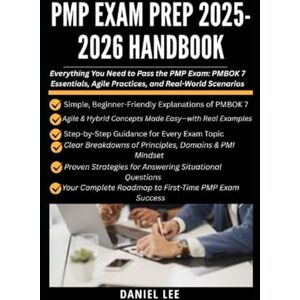 PMP EXAM PREP 2025-2026 HANDBOOK

Everything You Need to Pass the PMP Exam: PMBOK 7 Essentials, Agile Practices, and Real-World Scenarios

Simple, Beginner-Friendly Explanations of PMBOK 7

Agile & Hybrid Concepts Made Easy—with Real Examples

Step-by-Step Guidance for Every Exam Topic

Clear Breakdowns of Principles, Domains & PMI Mindset

Proven Strategies for Answering Situational Questions

Your Complete Roadmap to First-Time PMP Exam Success

DANIEL LEE